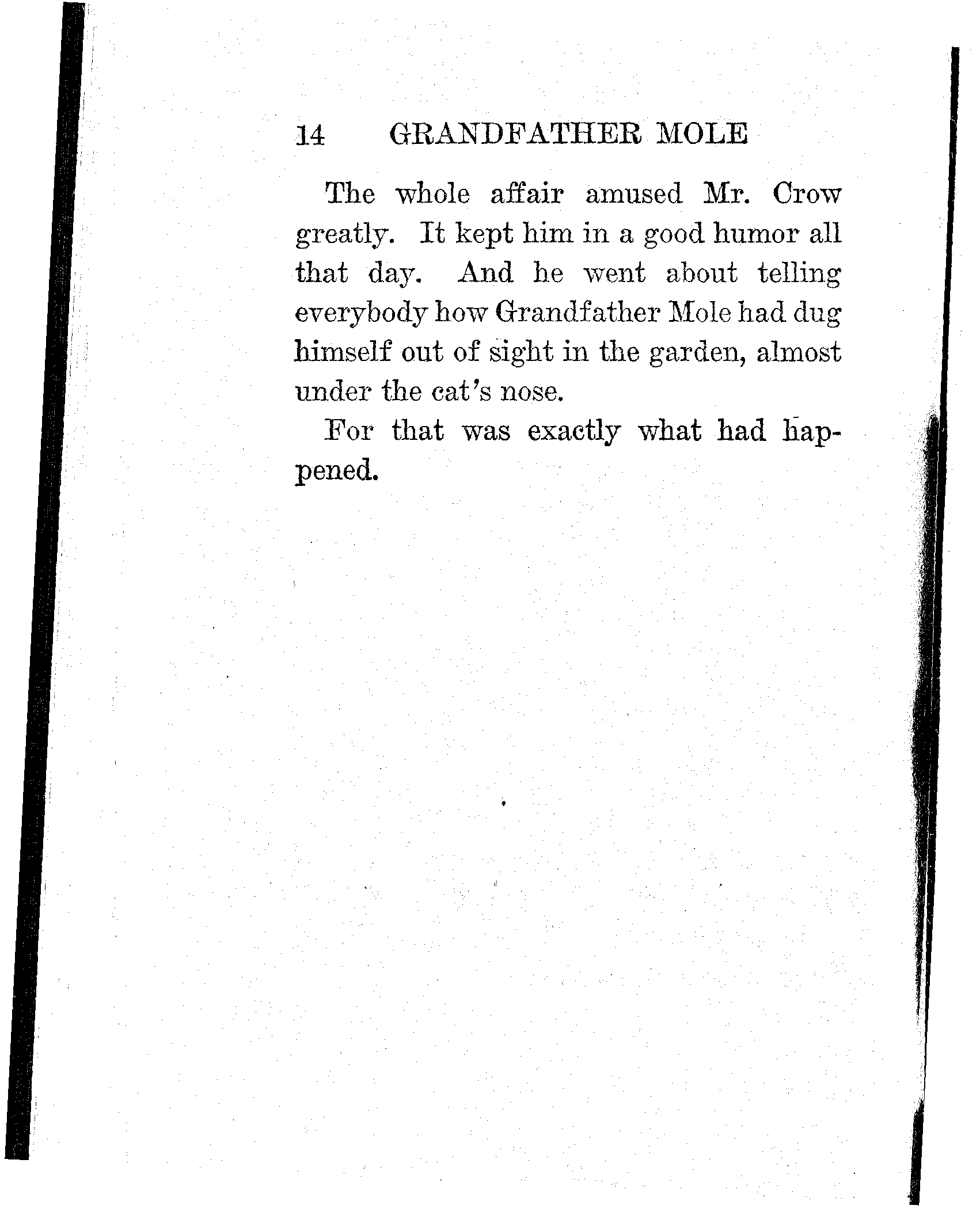 14 GRANDFATHER MOLE

The whole affair amused Mr. Crow greatly. It kept him in a good humor all that day. And he went about telling everybody how Grandfather Mole had dug himself out of sight in the garden, almost under the cat's nose.

For that was exactly what had happened.